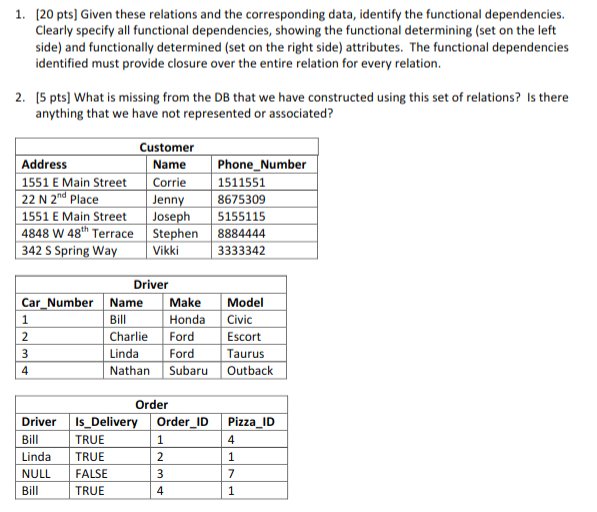 1. [20 pts] Given these relations and the corresponding data, identify the functional dependencies. Clearly specify all functional dependencies, showing the functional determining (set on the left side) and functionally determined (set on the right side) attributes. The functional dependencies identified must provide closure over the entire relation for every relation.

2. [5 pts] What is missing from the DB that we have constructed using this set of relations? Is there anything that we have not represented or associated?

Customer

| Address | Name | Phone_Number |
|---|---|---|
| 1551 E Main Street | Corrie | 1511551 |
| 22 N 2$^{nd}$ Place | Jenny | 8675309 |
| 1551 E Main Street | Joseph | 5155115 |
| 4848 W 48$^{th}$ Terrace | Stephen | 8884444 |
| 342 S Spring Way | Vikki | 3333342 |

Driver

| Car_Number | Name | Make | Model |
|---|---|---|---|
| 1 | Bill | Honda | Civic |
| 2 | Charlie | Ford | Escort |
| 3 | Linda | Ford | Taurus |
| 4 | Nathan | Subaru | Outback |

Order

| Driver | Is_Delivery | Order_ID | Pizza_ID |
|---|---|---|---|
| Bill | TRUE | 1 | 4 |
| Linda | TRUE | 2 | 1 |
| NULL | FALSE | 3 | 7 |
| Bill | TRUE | 4 | 1 |